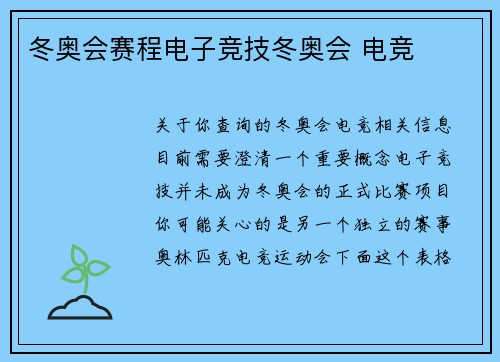 冬奥会赛程电子竞技冬奥会 电竞

关于你查询的冬奥会电竞相关信息目前需要澄清一个重要概念电子竞技并未成为冬奥会的正式比赛项目你可能关心的是另一个独立的赛事奥林匹克电竞运动会下面这个表格